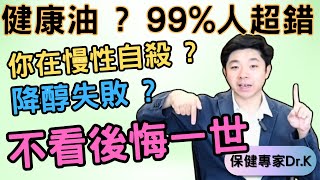 健康油 ？ 99%人超錯

你在慢性自殺 ？

降醇失敗 ？

不看後悔一世

保健專家Dr.K